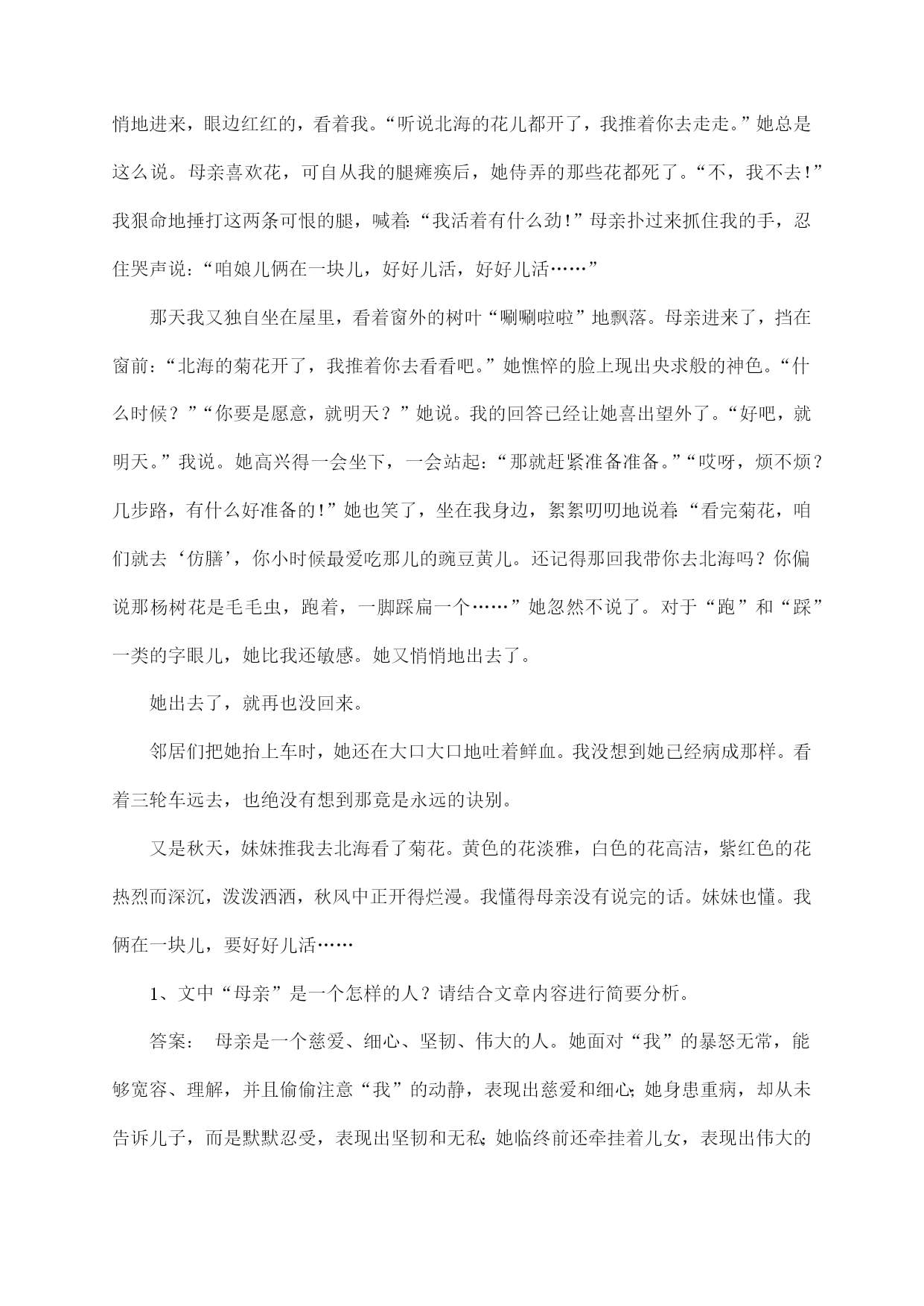 悄地进来，眼边红红的，看着我。“听说北海的花儿都开了，我推着你去走走。”她总是这么说。母亲喜欢花，可自从我的腿瘫痪后，她侍弄的那些花都死了。“不，我不去!”我狠命地捶打这两条可恨的腿，喊着:“我活着有什么劲!”母亲扑过来抓住我的手，忍住哭声说：“咱娘儿俩在一块儿，好好儿活，好好儿活……”

那天我又独自坐在屋里，看着窗外的树叶“唰唰啦啦”地飘落。母亲进来了，挡在窗前：“北海的菊花开了，我推着你去看看吧。”她憔悴的脸上现出央求般的神色。“什么时候？”“你要是愿意，就明天？”她说。我的回答已经让她喜出望外了。“好吧，就明天。”我说。她高兴得一会坐下，一会站起：“那就赶紧准备准备。”“哎呀，烦不烦？几步路，有什么好准备的!”她也笑了，坐在我身边，絮絮叨叨地说着:“看完菊花，咱们就去‘仿膳’，你小时候最爱吃那儿的豌豆黄儿。还记得那回我带你去北海吗？你偏说那杨树花是毛毛虫，跑着，一脚踩扁一个……”她忽然不说了。对于“跑”和“踩”一类的字眼儿，她比我还敏感。她又悄悄地出去了。

她出去了，就再也没回来。

邻居们把她抬上车时，她还在大口大口地吐着鲜血。我没想到她已经病成那样。看着三轮车远去，也绝没有想到那竟是永远的诀别。

又是秋天，妹妹推我去北海看了菊花。黄色的花淡雅，白色的花高洁，紫红色的花热烈而深沉，泼泼洒洒，秋风中正开得烂漫。我懂得母亲没有说完的话。妹妹也懂。我俩在一块儿，要好好儿活……

1、文中“母亲”是一个怎样的人？请结合文章内容进行简要分析。

答案： 母亲是一个慈爱、细心、坚韧、伟大的人。她面对“我”的暴怒无常，能够宽容、理解，并且偷偷注意“我”的动静，表现出慈爱和细心;她身患重病，却从未告诉儿子，而是默默忍受，表现出坚韧和无私;她临终前还牵挂着儿女，表现出伟大的